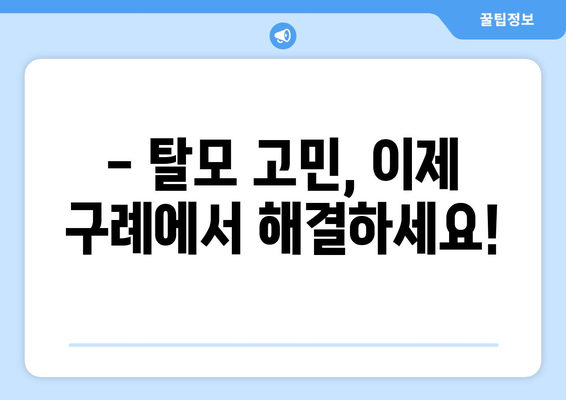 꿀팁정보

– 탈모 고민, 이제 구례에서 해결하세요!